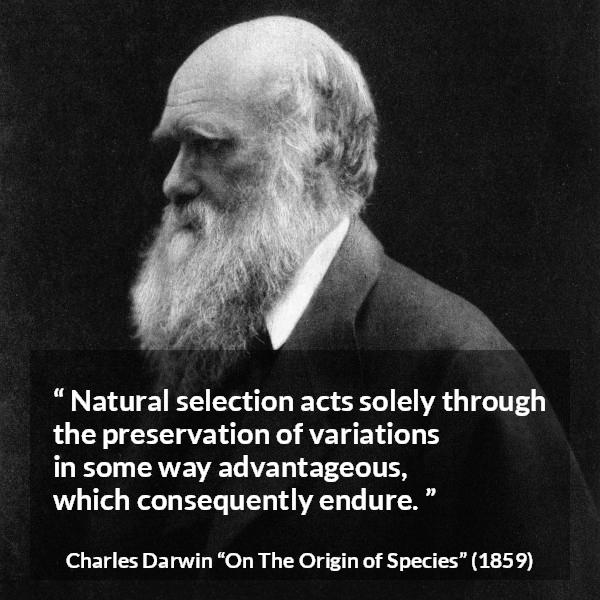 “ Natural selection acts solely through the preservation of variations in some way advantageous, which consequently endure. ”

Charles Darwin “On The Origin of Species” (1859)